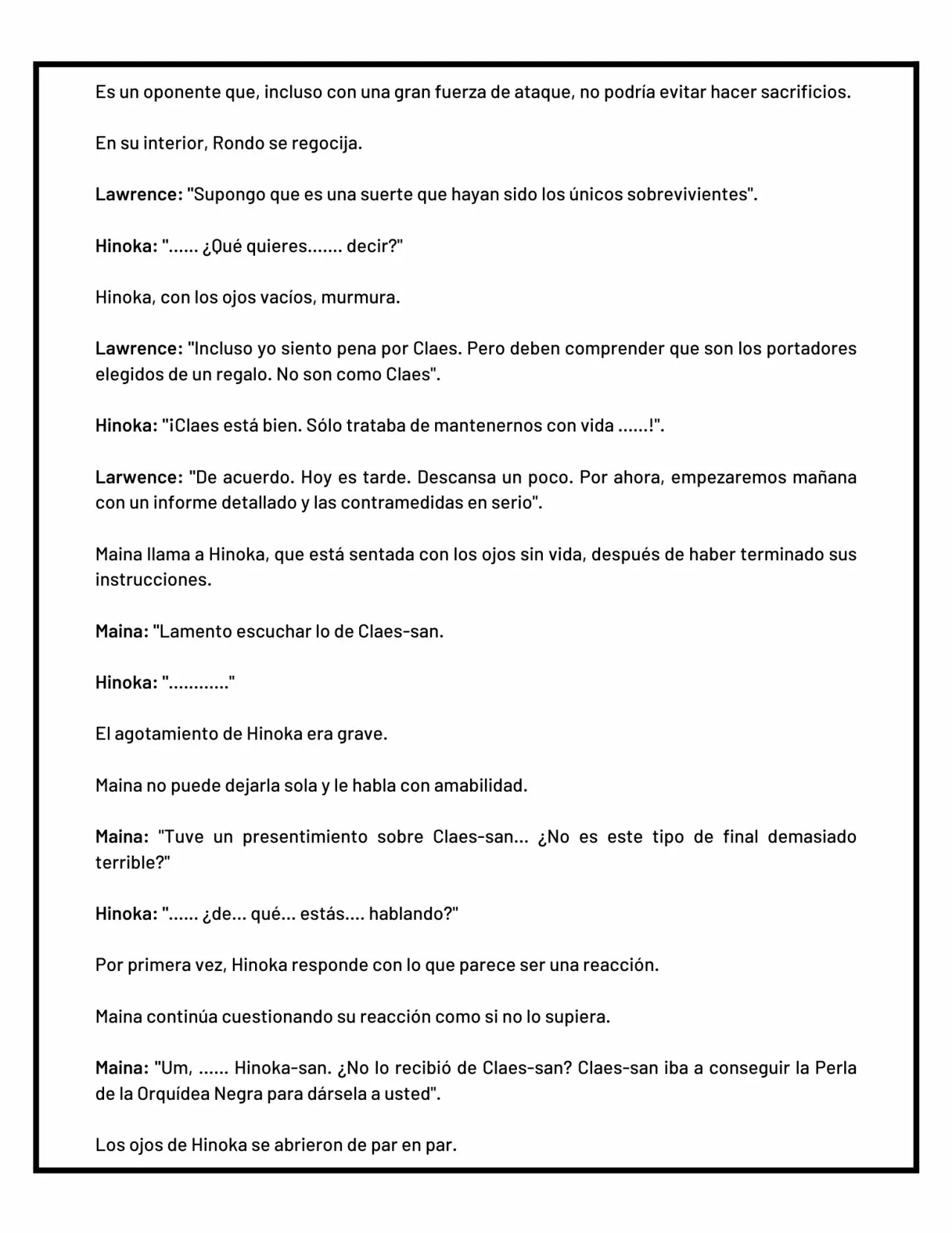 Es un oponente que, incluso con una gran fuerza de ataque, no podría evitar hacer sacrificios.

En su interior, Rondo se regocija.

Lawrence: "Supongo que es una suerte que hayan sido los únicos sobrevivientes".

Hinoka: "...... ¿Qué quieres....... decir?"

Hinoka, con los ojos vacíos, murmura.

Lawrence: "Incluso yo siento pena por Claes. Pero deben comprender que son los portadores elegidos de un regalo. No son como Claes".

Hinoka: "¡Claes está bien. Sólo trataba de mantenernos con vida ......!".

Larwence: "De acuerdo. Hoy es tarde. Descansa un poco. Por ahora, empezaremos mañana con un informe detallado y las contramedidas en serio".

Maina llama a Hinoka, que está sentada con los ojos sin vida, después de haber terminado sus instrucciones.

Maina: "Lamento escuchar lo de Claes-san.

Hinoka: "............"

El agotamiento de Hinoka era grave.

Maina no puede dejarla sola y le habla con amabilidad.

Maina: "Tuve un presentimiento sobre Claes-san... ¿No es este tipo de final demasiado terrible?"

Hinoka: "...... ¿de... qué... estás.... hablando?"

Por primera vez, Hinoka responde con lo que parece ser una reacción.

Maina continúa cuestionando su reacción como si no lo supiera.

Maina: "Um, ...... Hinoka-san. ¿No lo recibió de Claes-san? Claes-san iba a conseguir la Perla de la Orquídea Negra para dársela a usted".

Los ojos de Hinoka se abrieron de par en par.